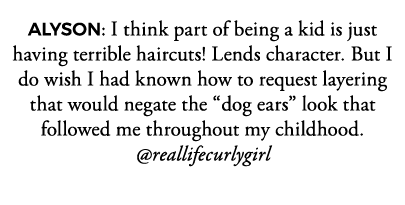 ALYSON: I think part of being a kid is just having terrible haircuts! Lends character. But I do wish I had known how to request layering that would negate the “dog ears” look that followed me throughout my childhood.
@reallifecurlygirl